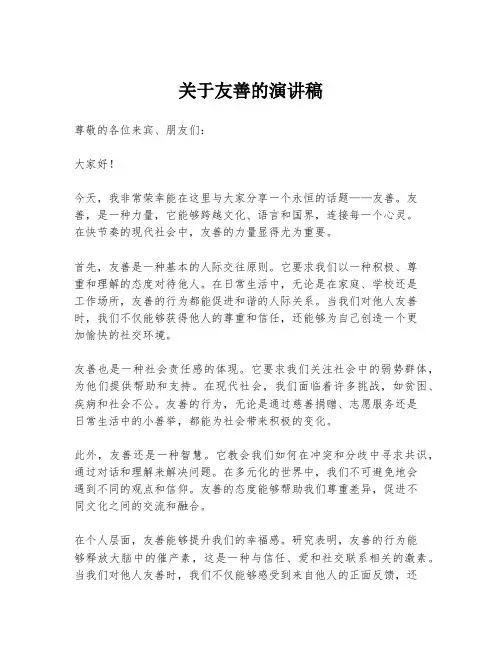 关于友善的演讲稿

尊敬的各位来宾、朋友们：

大家好！

今天，我非常荣幸能在这里与大家分享一个永恒的话题——友善。友善，是一种力量，它能够跨越文化、语言和国界，连接每一个心灵。在快节奏的现代社会中，友善的力量显得尤为重要。

首先，友善是一种基本的人际交往原则。它要求我们以一种积极、尊重和理解的态度对待他人。在日常生活中，无论是在家庭、学校还是工作场所，友善的行为都能促进和谐的人际关系。当我们对他人友善时，我们不仅能够获得他人的尊重和信任，还能够为自己创造一个更加愉快的社交环境。

友善也是一种社会责任感的体现。它要求我们关注社会中的弱势群体，为他们提供帮助和支持。在现代社会，我们面临着许多挑战，如贫困、疾病和社会不公。友善的行为，无论是通过慈善捐赠、志愿服务还是日常生活中的小善举，都能为社会带来积极的变化。

此外，友善还是一种智慧。它教会我们如何在冲突和分歧中寻求共识，通过对话和理解来解决问题。在多元化的世界中，我们不可避免地会遇到不同的观点和信仰。友善的态度能够帮助我们尊重差异，促进不同文化之间的交流和融合。

在个人层面，友善能够提升我们的幸福感。研究表明，友善的行为能够释放大脑中的催产素，这是一种与信任、爱和社交联系相关的激素。当我们对他人友善时，我们不仅能够感受到来自他人的正面反馈，还